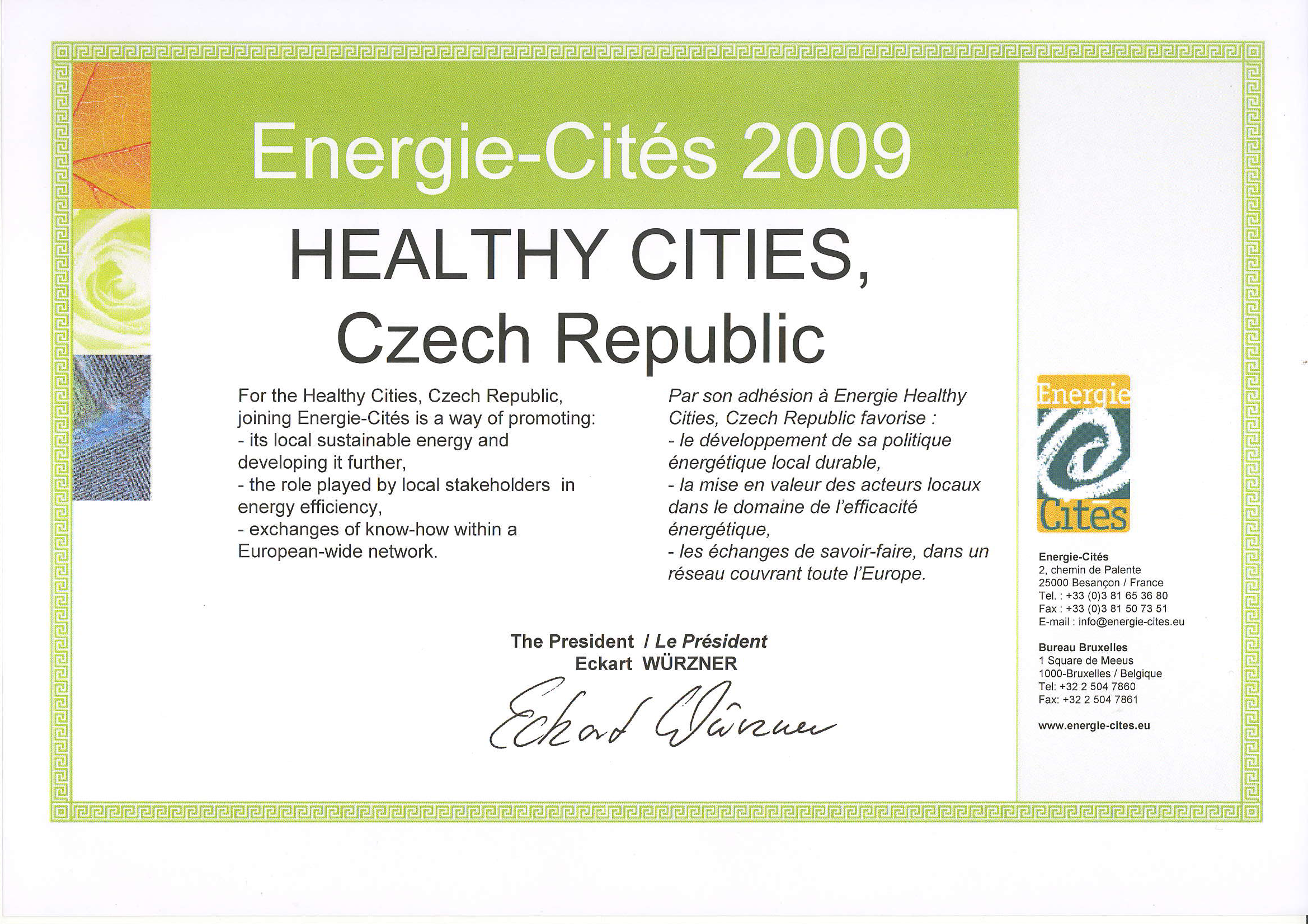 Energie-Cités 2009

HEALTHY CITIES, Czech Republic

For the Healthy Cities, Czech Republic, joining Energie-Cités is a way of promoting:
- its local sustainable energy and developing it further,
- the role played by local stakeholders in energy efficiency,
- exchanges of know-how within a European-wide network.

Par son adhésion à Energie Healthy Cities, Czech Republic favorise :
- le développement de sa politique énergétique local durable,
- la mise en valeur des acteurs locaux dans le domaine de l'efficacité énergétique,
- les échanges de savoir-faire, dans un réseau couvrant toute l'Europe.

The President / Le Président
Eckart WÜRZNER

Eckart Würzner

Energie Cités

Energie-Cités
2, chemin de Palente
25000 Besançon / France
Tel. : +33 (0)3 81 65 36 80
Fax : +33 (0)3 81 50 73 51
E-mail : info@energie-cites.eu

Bureau Bruxelles
1 Square de Meeus
1000-Bruxelles / Belgique
Tel: +32 2 504 7860
Fax: +32 2 504 7861

www.energie-cites.eu